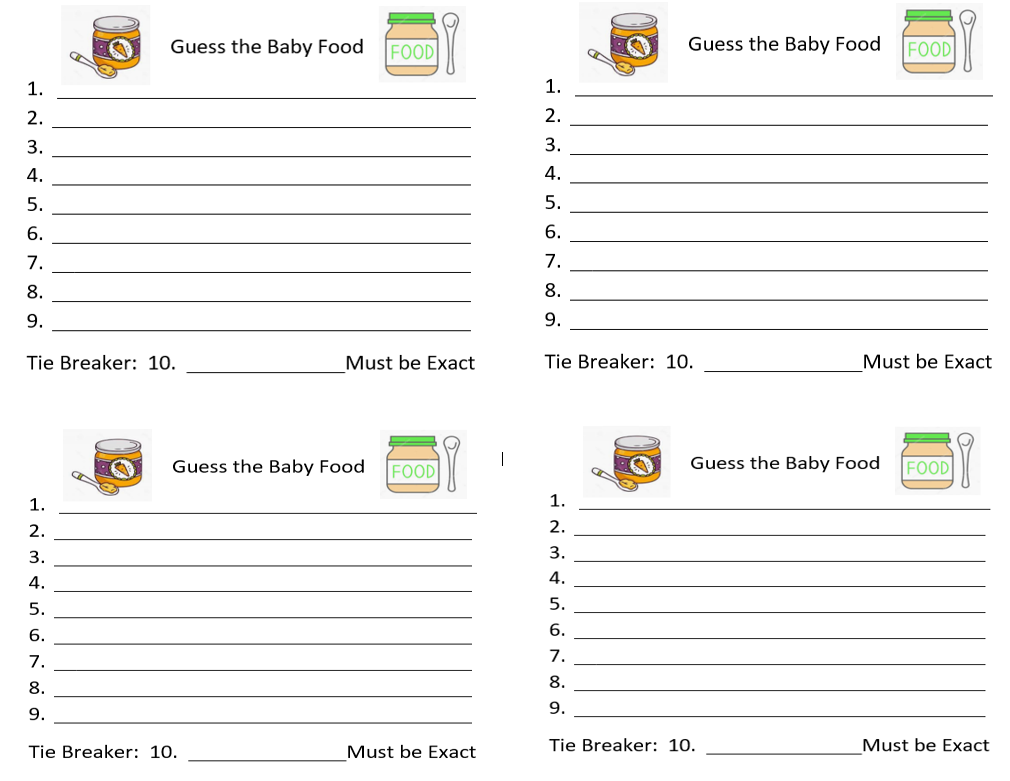 Guess the Baby Food FOOD

1. ______
2. ______
3. ______
4. ______
5. ______
6. ______
7. ______
8. ______
9. ______

Tie Breaker: 10. ______Must be Exact

Guess the Baby Food FOOD

1. ______
2. ______
3. ______
4. ______
5. ______
6. ______
7. ______
8. ______
9. ______

Tie Breaker: 10. ______Must be Exact

Guess the Baby Food FOOD

1. ______
2. ______
3. ______
4. ______
5. ______
6. ______
7. ______
8. ______
9. ______

Tie Breaker: 10. ______Must be Exact

Guess the Baby Food FOOD

1. ______
2. ______
3. ______
4. ______
5. ______
6. ______
7. ______
8. ______
9. ______

Tie Breaker: 10. ______Must be Exact